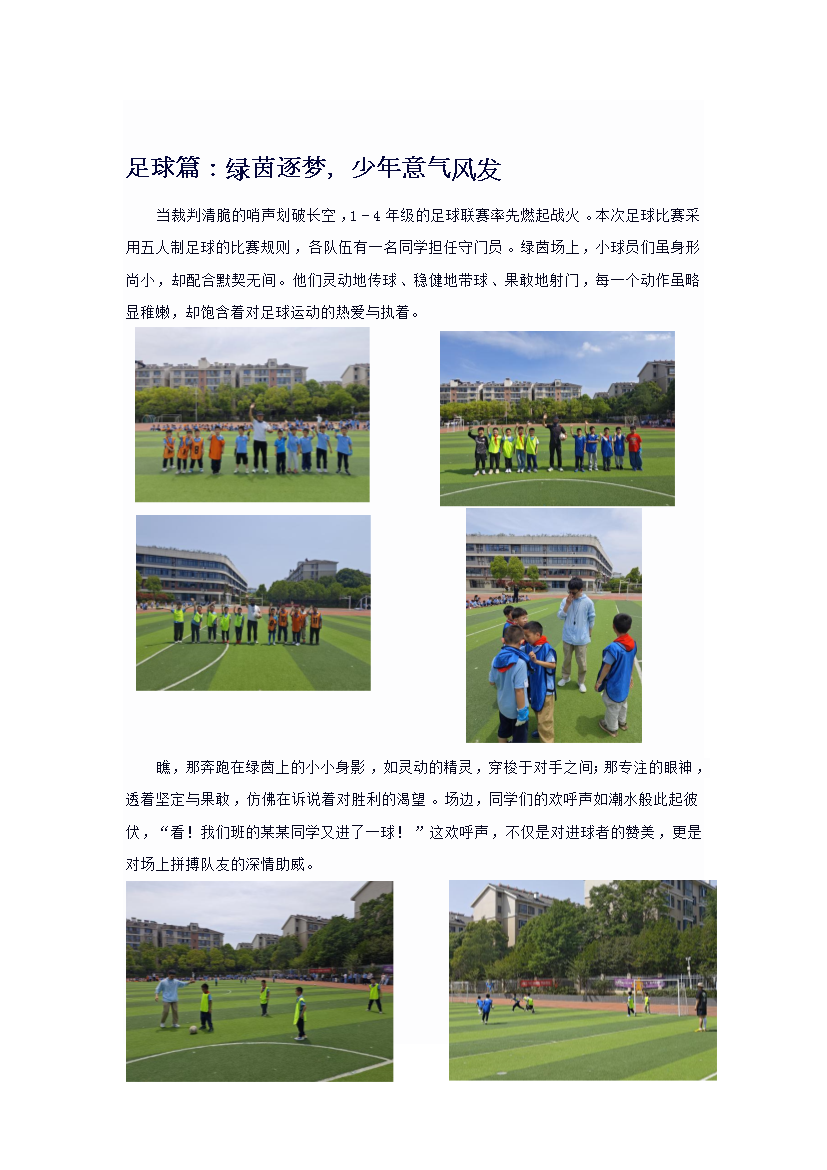 足球篇：绿茵逐梦，少年意气风发

当裁判清脆的哨声划破长空，1-4年级的足球联赛率先燃起战火。本次足球比赛采用五人制足球的比赛规则，各队伍有一名同学担任守门员。绿茵场上，小球员们虽身形尚小，却配合默契无间。他们灵动地传球、稳健地带球、果敢地射门，每一个动作虽略显稚嫩，却饱含着对足球运动的热爱与执着。

瞧，那奔跑在绿茵上的小小身影，如灵动的精灵，穿梭于对手之间;那专注的眼神，透着坚定与果敢，仿佛在诉说着对胜利的渴望。场边，同学们的欢呼声如潮水般此起彼伏，“看！我们班的某某同学又进了一球！”这欢呼声，不仅是对进球者的赞美，更是对场上拼搏队友的深情助威。